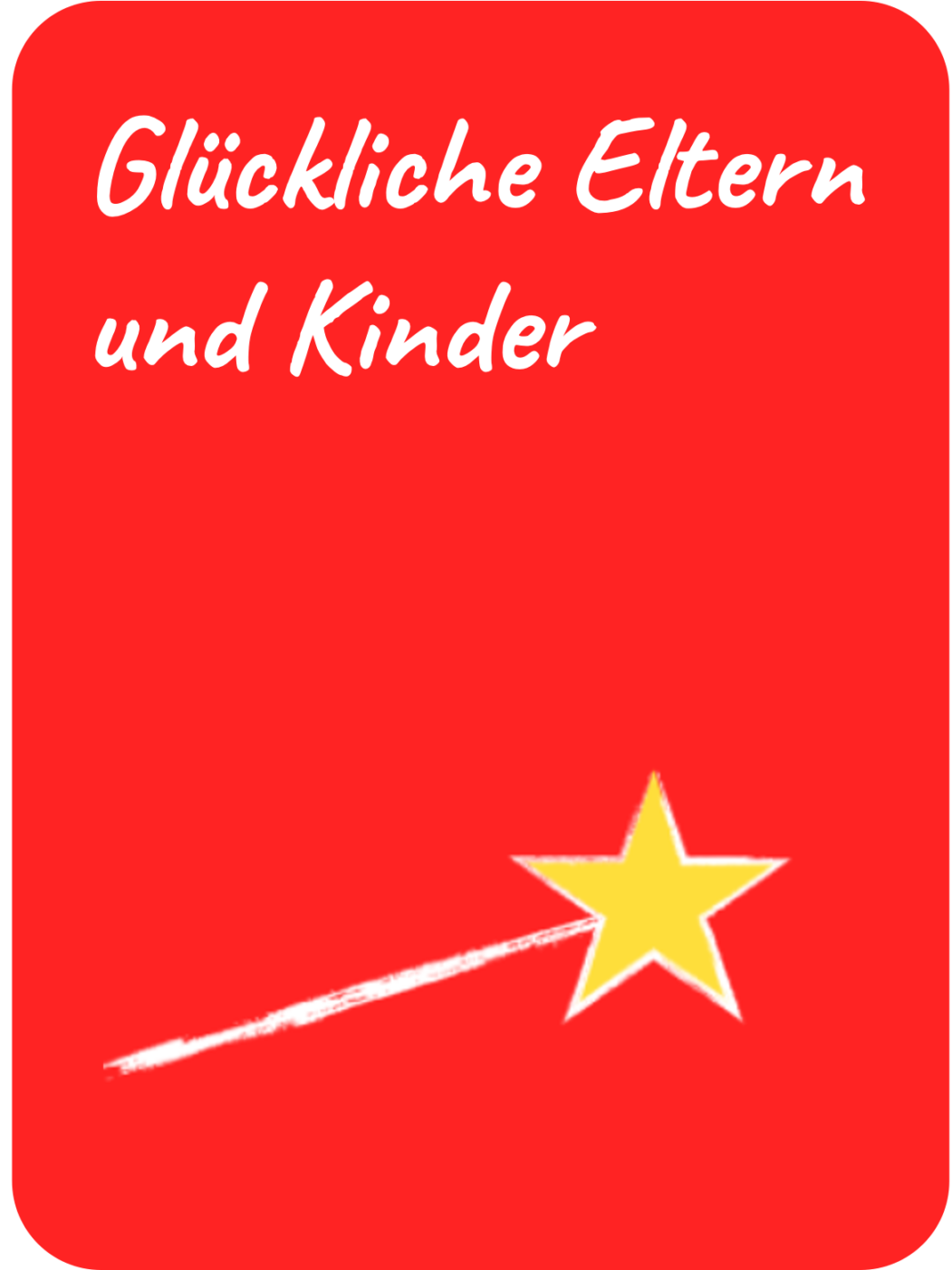 Glückliche Eltern und Kinder